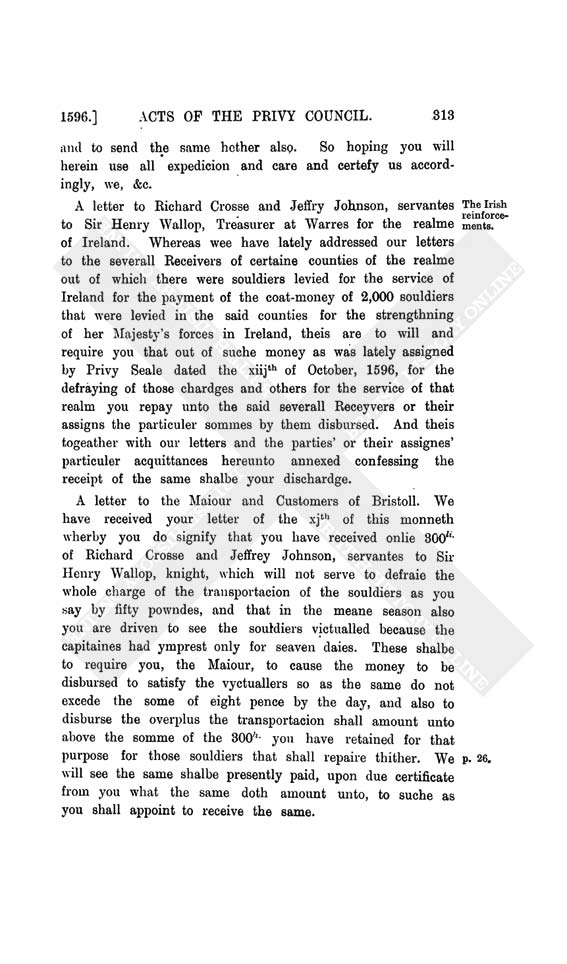 1596.] ACTS OF THE PRIVY COUNCIL. 313

and to send the same hether also. So hoping you will herein use all expedicion and care and certefy us accordingly, we, &c.

A letter to Richard Crosse and Jeffry Johnson, servantes to Sir Henry Wallop, Treasurer at Warres for the realme of Ireland. Whereas wee have lately addressed our letters to the severall Receivers of certaine counties of the realme out of which there were souldiers levied for the service of Ireland for the payment of the coat-money of 2,000 souldiers that were levied in the said counties for the strengthning of her Majesty's forces in Ireland, theis are to will and require you that out of suche money as was lately assigned by Privy Seale dated the xiij$^{th}$ of October, 1596, for the defraying of those chardges and others for the service of that realm you repay unto the said severall Receyvers or their assigns the particuler sommes by them disbursed. And theis togeather with our letters and the parties' or their assignes' particuler acquittances hereunto annexed confessing the receipt of the same shalbe your dischardge.

The Irish reinforcements.

A letter to the Maiour and Customers of Bristoll. We have received your letter of the xj$^{th}$ of this monneth wherby you do signify that you have received onlie 300$^{li.}$ of Richard Crosse and Jeffrey Johnson, servantes to Sir Henry Wallop, knight, which will not serve to defraie the whole charge of the transportacion of the souldiers as you say by fifty powndes, and that in the meane season also you are driven to see the souldiers victualled because the capitaines had ymprest only for seaven daies. These shalbe to require you, the Maiour, to cause the money to be disbursed to satisfy the vyctuallers so as the same do not excede the some of eight pence by the day, and also to disburse the overplus the transportacion shall amount unto above the somme of the 300$^{li.}$ you have retained for that purpose for those souldiers that shall repaire thither. We will see the same shalbe presently paid, upon due certificate from you what the same doth amount unto, to suche as you shall appoint to receive the same.

p. 26.